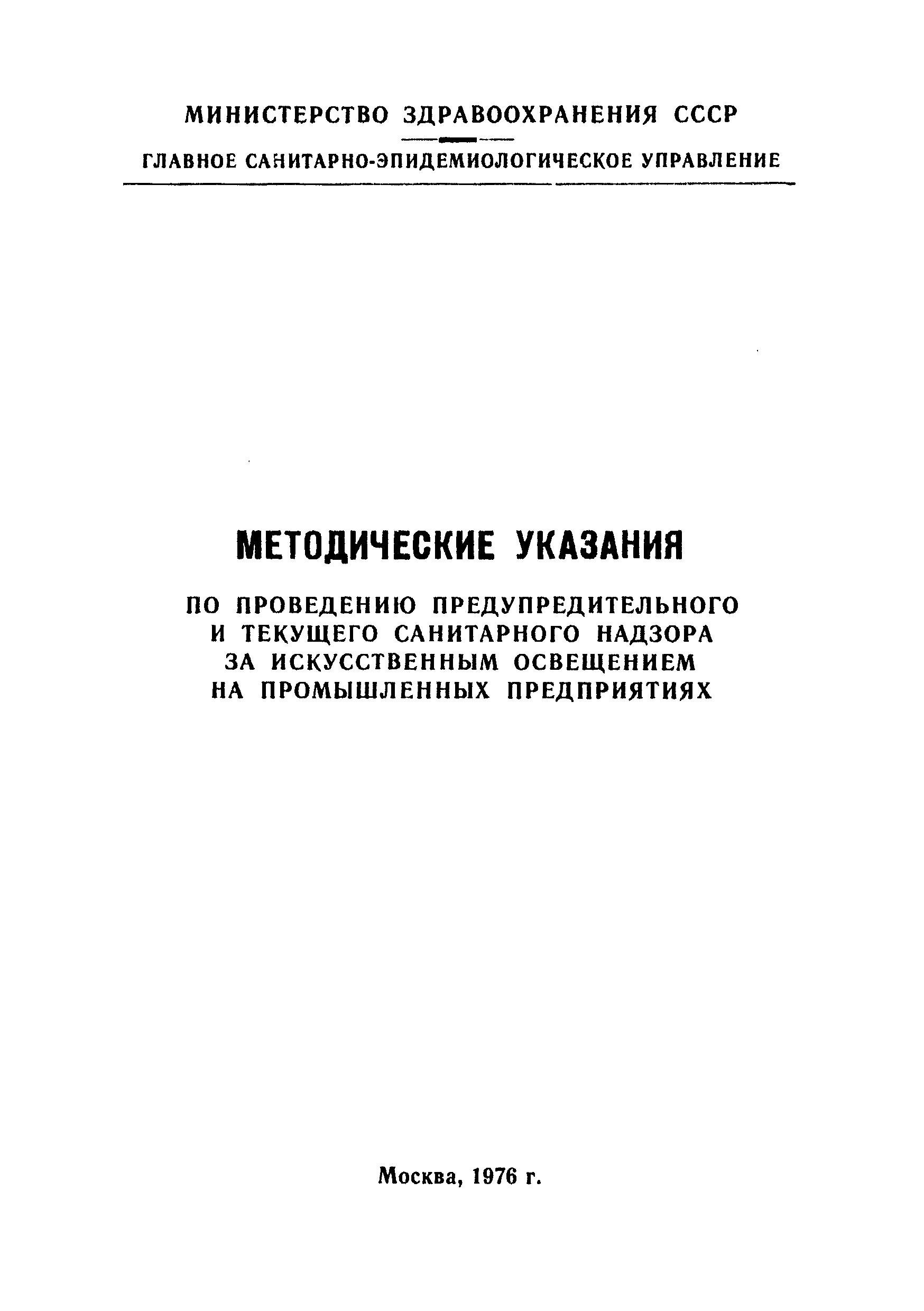 МИНИСТЕРСТВО ЗДРАВООХРАНЕНИЯ СССР

ГЛАВНОЕ САНИТАРНО-ЭПИДЕМИОЛОГИЧЕСКОЕ УПРАВЛЕНИЕ

МЕТОДИЧЕСКИЕ УКАЗАНИЯ

ПО ПРОВЕДЕНИЮ ПРЕДУПРЕДИТЕЛЬНОГО И ТЕКУЩЕГО САНИТАРНОГО НАДЗОРА ЗА ИСКУССТВЕННЫМ ОСВЕЩЕНИЕМ НА ПРОМЫШЛЕННЫХ ПРЕДПРИЯТИЯХ

Москва, 1976 г.